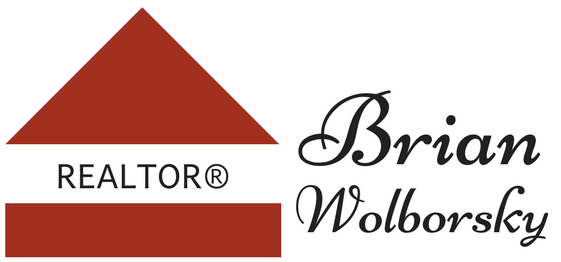 REALTOR®

Brian
Wolborsky